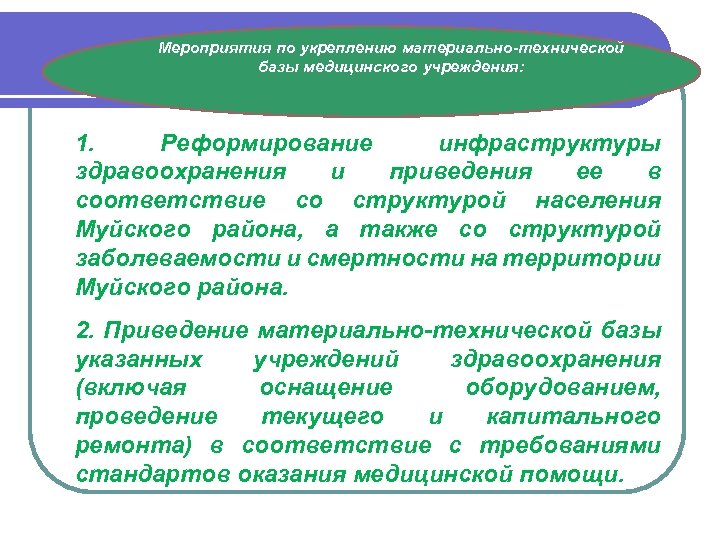 Мероприятия по укреплению материально-технической базы медицинского учреждения:

1. Реформирование инфраструктуры здравоохранения и приведения ее в соответствие со структурой населения Муйского района, а также со структурой заболеваемости и смертности на территории Муйского района.

2. Приведение материально-технической базы указанных учреждений здравоохранения (включая оснащение оборудованием, проведение текущего и капитального ремонта) в соответствие с требованиями стандартов оказания медицинской помощи.